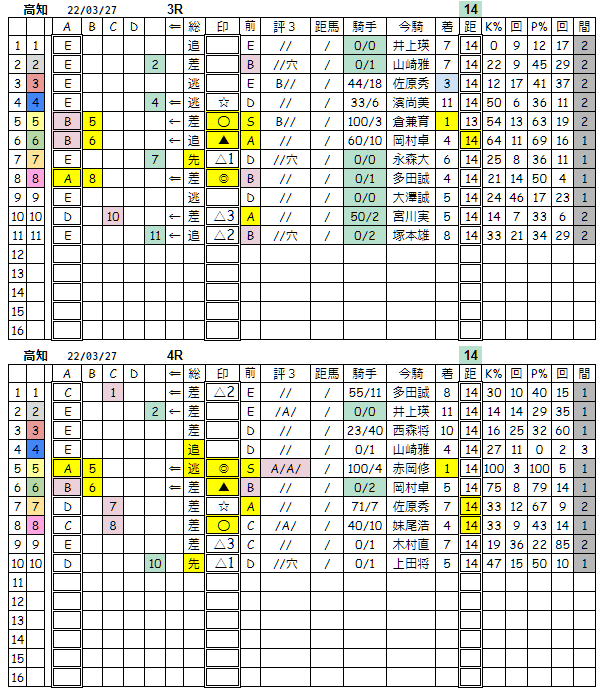 高知 22/03/27 3R 14

| | | A | B | C | D | | ⇐ | 総 | 印 | 前 | 評3 | 距馬 | 騎手 | 今騎 | 着 | 距 | K% | 回 | P% | 回 | 間 |
|---|---|---|---|---|---|---|---|---|---|---|---|---|---|---|---|---|---|---|---|---|---|
| 1 | 1 | E | | | | | | 追 | | E | // | / | 0/0 | 井上瑛 | 7 | 14 | 0 | 9 | 12 | 17 | 2 |
| 2 | 2 | E | | | | 2 | | 差 | | B | //穴 | / | 0/1 | 山崎雅 | 7 | 14 | 22 | 9 | 45 | 29 | 2 |
| 3 | 3 | E | | | | | | 逃 | | E | B// | / | 44/18 | 佐原秀 | 3 | 14 | 12 | 17 | 41 | 37 | 2 |
| 4 | 4 | E | | | | 4 | ⇐ | 逃 | ☆ | D | // | / | 33/6 | 濱尚美 | 11 | 14 | 50 | 6 | 36 | 11 | 2 |
| 5 | 5 | B | 5 | | | | ← | 差 | ○ | S | B// | / | 100/3 | 倉兼育 | 1 | 13 | 54 | 13 | 63 | 19 | 2 |
| 6 | 6 | B | 6 | | | | ← | 追 | ▲ | A | // | / | 60/10 | 岡村卓 | 4 | 14 | 64 | 11 | 69 | 16 | 1 |
| 7 | 7 | E | | | | 7 | | 先 | △1 | D | //穴 | / | 0/0 | 永森大 | 6 | 14 | 25 | 8 | 36 | 11 | 1 |
| 8 | 8 | A | 8 | | | | ⇐ | 差 | ◎ | B | // | / | 0/1 | 多田誠 | 4 | 14 | 21 | 14 | 50 | 4 | 1 |
| 9 | 9 | E | | | | | | 逃 | | D | // | / | 0/0 | 大澤誠 | 5 | 14 | 24 | 46 | 17 | 23 | 1 |
| 10 | 10 | D | | 10 | | | ← | 差 | △3 | A | // | / | 50/2 | 宮川実 | 5 | 14 | 14 | 7 | 33 | 6 | 2 |
| 11 | 11 | E | | | | 11 | ← | 追 | △2 | B | //穴 | / | 0/2 | 塚本雄 | 8 | 14 | 33 | 21 | 34 | 29 | 2 |
| 12 | | | | | | | | | | | | | | | | | | | | | |
| 13 | | | | | | | | | | | | | | | | | | | | | |
| 14 | | | | | | | | | | | | | | | | | | | | | |
| 15 | | | | | | | | | | | | | | | | | | | | | |
| 16 | | | | | | | | | | | | | | | | | | | | | |

高知 22/03/27 4R 14

| | | A | B | C | D | | ⇐ | 総 | 印 | 前 | 評3 | 距馬 | 騎手 | 今騎 | 着 | 距 | K% | 回 | P% | 回 | 間 |
|---|---|---|---|---|---|---|---|---|---|---|---|---|---|---|---|---|---|---|---|---|---|
| 1 | 1 | C | | 1 | | | ⇐ | 差 | △2 | E | // | / | 55/11 | 多田誠 | 8 | 14 | 30 | 10 | 40 | 15 | 1 |
| 2 | 2 | E | | | | 2 | ← | 差 | | E | /A/ | / | 0/0 | 井上瑛 | 11 | 14 | 14 | 14 | 29 | 35 | 1 |
| 3 | 3 | E | | | | | | 差 | | D | // | / | 23/40 | 西森将 | 10 | 14 | 16 | 25 | 32 | 60 | 1 |
| 4 | 4 | E | | | | | | 追 | | D | // | / | 0/1 | 山崎雅 | 4 | 14 | 27 | 11 | 0 | 2 | 3 |
| 5 | 5 | A | 5 | | | | ⇐ | 逃 | ◎ | S | A/A/ | / | 100/4 | 赤岡修 | 1 | 14 | 100 | 3 | 100 | 5 | 1 |
| 6 | 6 | B | 6 | | | | ⇐ | 差 | ▲ | B | // | / | 0/2 | 岡村卓 | 5 | 14 | 75 | 8 | 79 | 14 | 1 |
| 7 | 7 | D | | 7 | | | | 差 | ☆ | A | // | / | 71/7 | 佐原秀 | 7 | 14 | 33 | 12 | 67 | 9 | 2 |
| 8 | 8 | C | | 8 | | | | 差 | ○ | C | /A/ | / | 40/10 | 妹尾浩 | 4 | 14 | 33 | 9 | 43 | 14 | 1 |
| 9 | 9 | E | | | | | | 差 | △3 | C | // | / | 0/1 | 木村直 | 7 | 14 | 19 | 36 | 22 | 85 | 2 |
| 10 | 10 | D | | | | 10 | | 先 | △1 | D | //穴 | / | 0/1 | 上田将 | 5 | 14 | 47 | 15 | 50 | 10 | 1 |
| 11 | | | | | | | | | | | | | | | | | | | | | |
| 12 | | | | | | | | | | | | | | | | | | | | | |
| 13 | | | | | | | | | | | | | | | | | | | | | |
| 14 | | | | | | | | | | | | | | | | | | | | | |
| 15 | | | | | | | | | | | | | | | | | | | | | |
| 16 | | | | | | | | | | | | | | | | | | | | | |